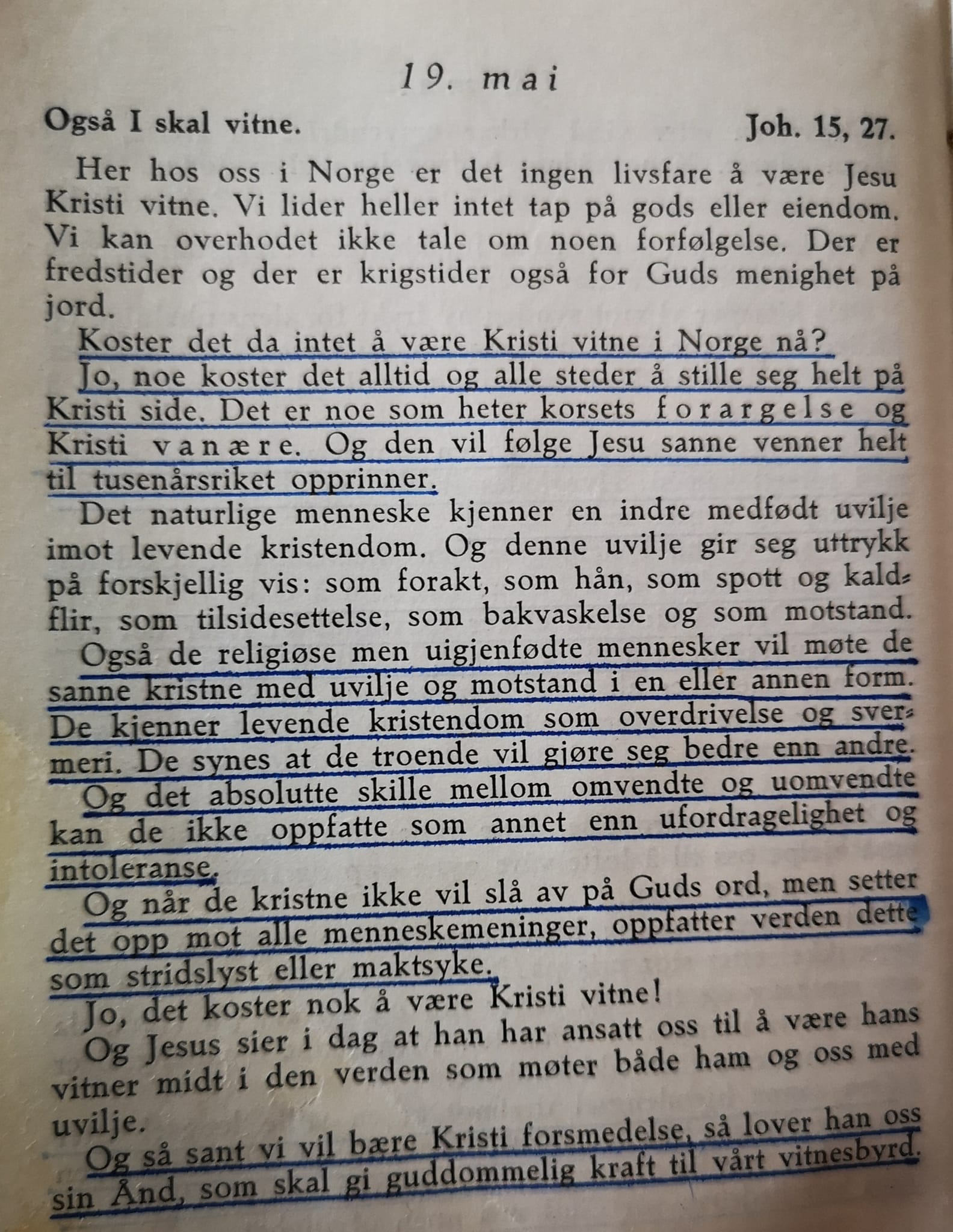 19. mai

Også I skal vitne. Joh. 15, 27.

Her hos oss i Norge er det ingen livsfare å være Jesu Kristi vitne. Vi lider heller intet tap på gods eller eiendom. Vi kan overhodet ikke tale om noen forfølgelse. Der er fredstider og der er krigstider også for Guds menighet på jord.

Koster det da intet å være Kristi vitne i Norge nå?

Jo, noe koster det alltid og alle steder å stille seg helt på Kristi side. Det er noe som heter korsets forargelse og Kristi vanære. Og den vil følge Jesu sanne venner helt til tusenårsriket opprinner.

Det naturlige menneske kjenner en indre medfødt uvilje imot levende kristendom. Og denne uvilje gir seg uttrykk på forskjellig vis: som forakt, som hån, som spott og kaldflir, som tilsidesettelse, som bakvaskelse og som motstand.

Også de religiøse men uigjenfødte mennesker vil møte de sanne kristne med uvilje og motstand i en eller annen form. De kjenner levende kristendom som overdrivelse og svermeri. De synes at de troende vil gjøre seg bedre enn andre.

Og det absolutte skille mellom omvendte og uomvendte kan de ikke oppfatte som annet enn ufordragelighet og intoleranse.

Og når de kristne ikke vil slå av på Guds ord, men setter det opp mot alle menneskemeninger, oppfatter verden dette som stridslyst eller maktsyke.

Jo, det koster nok å være Kristi vitne!

Og Jesus sier i dag at han har ansatt oss til å være hans vitner midt i den verden som møter både ham og oss med uvilje.

Og så sant vi vil bære Kristi forsmedelse, så lover han oss sin Ånd, som skal gi guddommelig kraft til vårt vitnesbyrd.